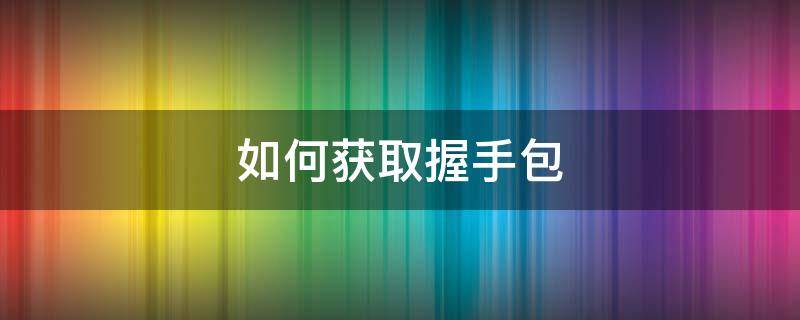 如何获取握手包